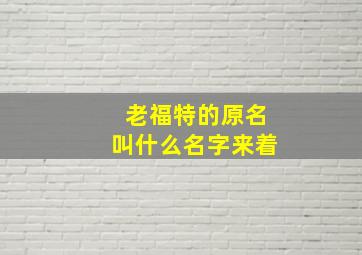 老福特的原名
叫什么名字来着